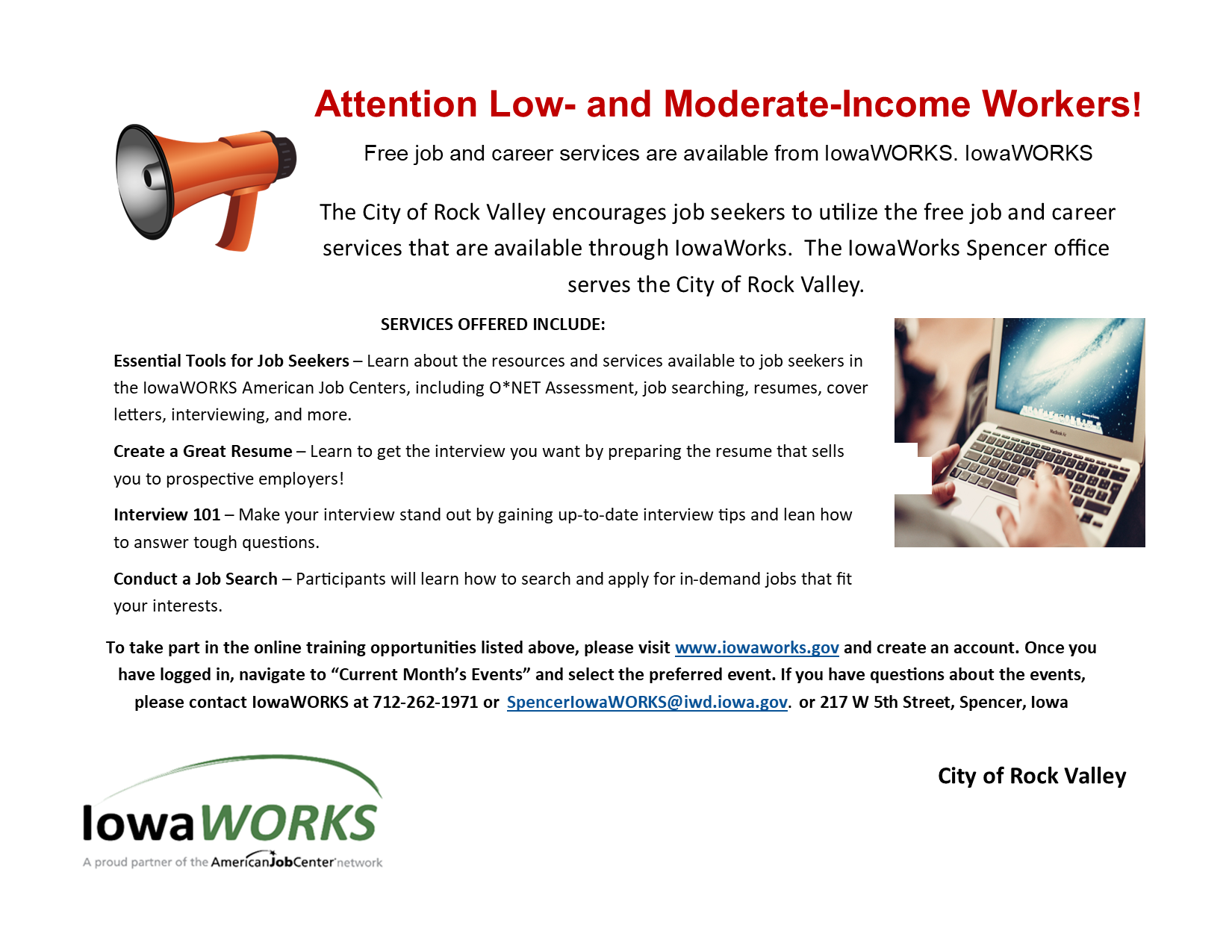 Attention Low- and Moderate-Income Workers!

Free job and career services are available from IowaWORKS. IowaWORKS

The City of Rock Valley encourages job seekers to utilize the free job and career services that are available through IowaWorks. The IowaWorks Spencer office serves the City of Rock Valley.

SERVICES OFFERED INCLUDE:

Essential Tools for Job Seekers – Learn about the resources and services available to job seekers in the IowaWORKS American Job Centers, including O*NET Assessment, job searching, resumes, cover letters, interviewing, and more.

Create a Great Resume – Learn to get the interview you want by preparing the resume that sells you to prospective employers!

Interview 101 – Make your interview stand out by gaining up-to-date interview tips and lean how to answer tough questions.

Conduct a Job Search – Participants will learn how to search and apply for in-demand jobs that fit your interests.

To take part in the online training opportunities listed above, please visit www.iowaworks.gov and create an account. Once you have logged in, navigate to "Current Month's Events" and select the preferred event. If you have questions about the events, please contact IowaWORKS at 712-262-1971 or SpencerIowaWORKS@iwd.iowa.gov. or 217 W 5th Street, Spencer, Iowa

IowaWORKS
A proud partner of the AmericanJobCenter network

City of Rock Valley